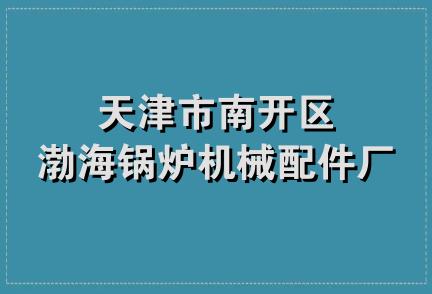 天津市南开区
渤海锅炉机械配件厂